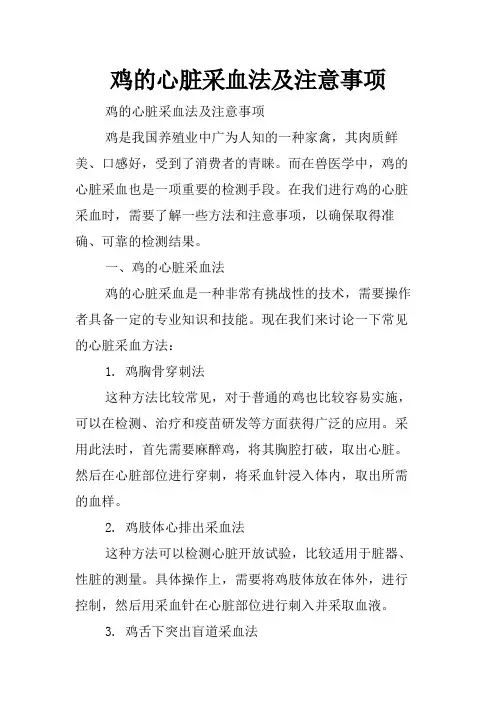 鸡的心脏采血法及注意事项

鸡的心脏采血法及注意事项

鸡是我国养殖业中广为人知的一种家禽，其肉质鲜美、口感好，受到了消费者的青睐。而在兽医学中，鸡的心脏采血也是一项重要的检测手段。在我们进行鸡的心脏采血时，需要了解一些方法和注意事项，以确保取得准确、可靠的检测结果。

一、鸡的心脏采血法

鸡的心脏采血是一种非常有挑战性的技术，需要操作者具备一定的专业知识和技能。现在我们来讨论一下常见的心脏采血方法：

1. 鸡胸骨穿刺法

这种方法比较常见，对于普通的鸡也比较容易实施，可以在检测、治疗和疫苗研发等方面获得广泛的应用。采用此法时，首先需要麻醉鸡，将其胸腔打破，取出心脏。然后在心脏部位进行穿刺，将采血针浸入体内，取出所需的血样。

2. 鸡肢体心排出采血法

这种方法可以检测心脏开放试验，比较适用于脏器、性脏的测量。具体操作上，需要将鸡肢体放在体外，进行控制，然后用采血针在心脏部位进行刺入并采取血液。

3. 鸡舌下突出盲道采血法